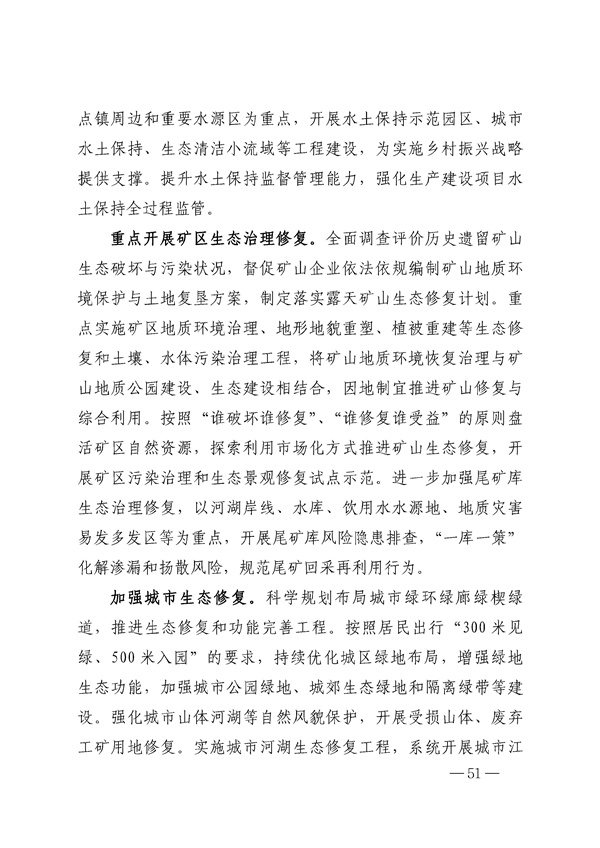 点镇周边和重要水源区为重点，开展水土保持示范园区、城市水土保持、生态清洁小流域等工程建设，为实施乡村振兴战略提供支撑。提升水土保持监督管理能力，强化生产建设项目水土保持全过程监管。

重点开展矿区生态治理修复。全面调查评价历史遗留矿山生态破坏与污染状况，督促矿山企业依法依规编制矿山地质环境保护与土地复垦方案，制定落实露天矿山生态修复计划。重点实施矿区地质环境治理、地形地貌重塑、植被重建等生态修复和土壤、水体污染治理工程，将矿山地质环境恢复治理与矿山地质公园建设、生态建设相结合，因地制宜推进矿山修复与综合利用。按照“谁破坏谁修复”、“谁修复谁受益”的原则盘活矿区自然资源，探索利用市场化方式推进矿山生态修复，开展矿区污染治理和生态景观修复试点示范。进一步加强尾矿库生态治理修复，以河湖岸线、水库、饮用水水源地、地质灾害易发多发区等为重点，开展尾矿库风险隐患排查，“一库一策”化解渗漏和扬散风险，规范尾矿回采再利用行为。

加强城市生态修复。科学规划布局城市绿环绿廊绿楔绿道，推进生态修复和功能完善工程。按照居民出行“300米见绿、500米入园”的要求，持续优化城区绿地布局，增强绿地生态功能，加强城市公园绿地、城郊生态绿地和隔离绿带等建设。强化城市山体河湖等自然风貌保护，开展受损山体、废弃工矿用地修复。实施城市河湖生态修复工程，系统开展城市江

—51—